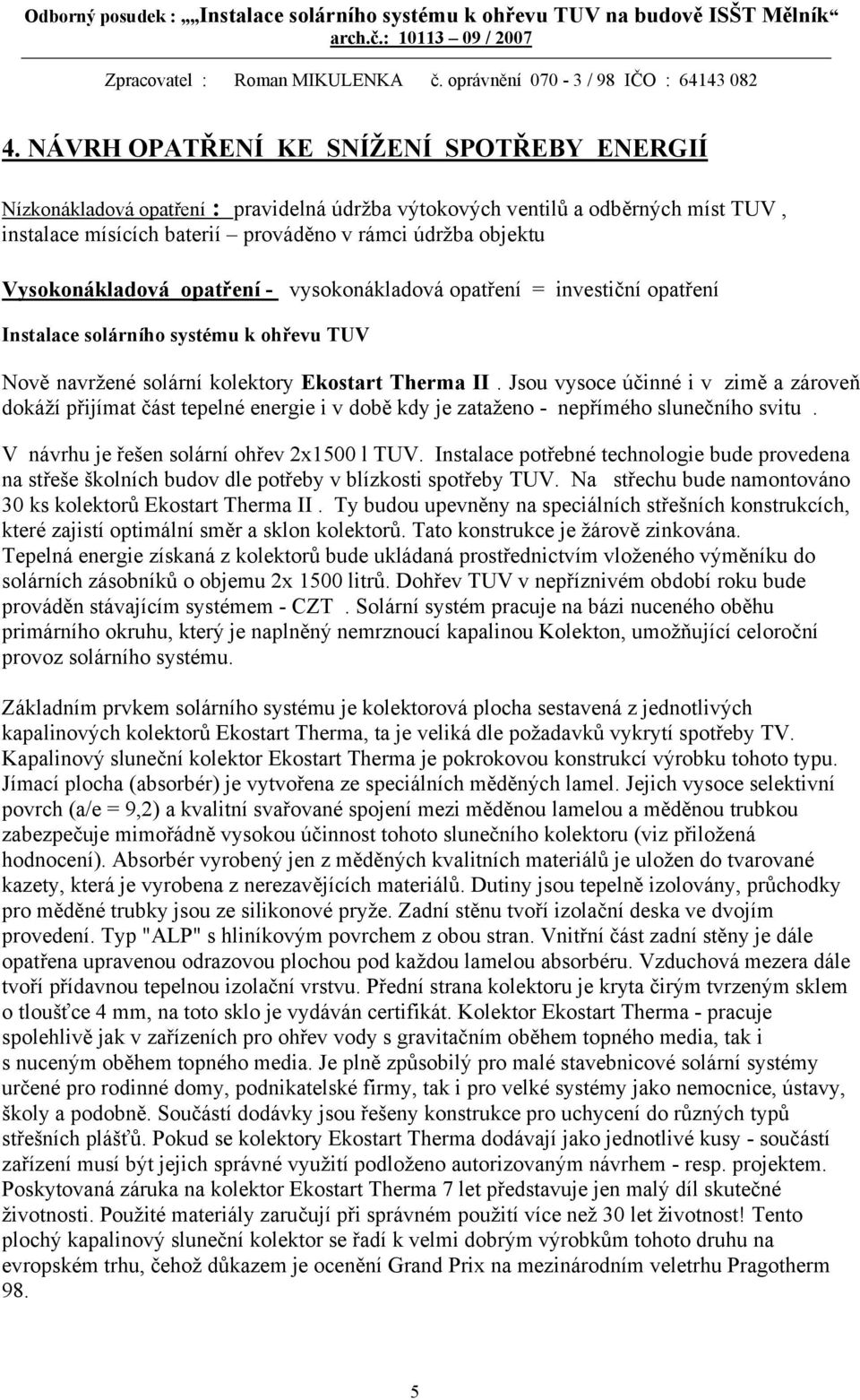 Odborný posudek : „„Instalace solárního systému k ohřevu TUV na budově ISŠT Mělník“
arch.č.: 10113 – 09 / 2007

Zpracovatel : Roman MIKULENKA č. oprávnění 070 - 3 / 98 IČO : 64143 082

4. NÁVRH OPATŘENÍ KE SNÍŽENÍ SPOTŘEBY ENERGIÍ

Nízkonákladová opatření : pravidelná údržba výtokových ventilů a odběrných míst TUV , instalace mísících baterií – prováděno v rámci údržba objektu

Vysokonákladová opatření - vysokonákladová opatření = investiční opatření

Instalace solárního systému k ohřevu TUV

Nově navržené solární kolektory Ekostart Therma II . Jsou vysoce účinné i v zimě a zároveň dokáží přijímat část tepelné energie i v době kdy je zataženo - nepřímého slunečního svitu .

V návrhu je řešen solární ohřev 2x1500 l TUV. Instalace potřebné technologie bude provedena na střeše školních budov dle potřeby v blízkosti spotřeby TUV. Na střechu bude namontováno 30 ks kolektorů Ekostart Therma II . Ty budou upevněny na speciálních střešních konstrukcích, které zajistí optimální směr a sklon kolektorů. Tato konstrukce je žárově zinkována. Tepelná energie získaná z kolektorů bude ukládaná prostřednictvím vloženého výměníku do solárních zásobníků o objemu 2x 1500 litrů. Dohřev TUV v nepříznivém období roku bude prováděn stávajícím systémem - CZT . Solární systém pracuje na bázi nuceného oběhu primárního okruhu, který je naplněný nemrznoucí kapalinou Kolekton, umožňující celoroční provoz solárního systému.

Základním prvkem solárního systému je kolektorová plocha sestavená z jednotlivých kapalinových kolektorů Ekostart Therma, ta je veliká dle požadavků vykrytí spotřeby TV. Kapalinový sluneční kolektor Ekostart Therma je pokrokovou konstrukcí výrobku tohoto typu. Jímací plocha (absorbér) je vytvořena ze speciálních měděných lamel. Jejich vysoce selektivní povrch (a/e = 9,2) a kvalitní svařované spojení mezi měděnou lamelou a měděnou trubkou zabezpečuje mimořádně vysokou účinnost tohoto slunečního kolektoru (viz přiložená hodnocení). Absorbér vyrobený jen z měděných kvalitních materiálů je uložen do tvarované kazety, která je vyrobena z nerezavějících materiálů. Dutiny jsou tepelně izolovány, průchodky pro měděné trubky jsou ze silikonové pryže. Zadní stěnu tvoří izolační deska ve dvojím provedení. Typ "ALP" s hliníkovým povrchem z obou stran. Vnitřní část zadní stěny je dále opatřena upravenou odrazovou plochou pod každou lamelou absorbéru. Vzduchová mezera dále tvoří přídavnou tepelnou izolační vrstvu. Přední strana kolektoru je kryta čirým tvrzeným sklem o tloušťce 4 mm, na toto sklo je vydáván certifikát. Kolektor Ekostart Therma - pracuje spolehlivě jak v zařízeních pro ohřev vody s gravitačním oběhem topného media, tak i s nuceným oběhem topného media. Je plně způsobilý pro malé stavebnicové solární systémy určené pro rodinné domy, podnikatelské firmy, tak i pro velké systémy jako nemocnice, ústavy, školy a podobně. Součástí dodávky jsou řešeny konstrukce pro uchycení do různých typů střešních plášťů. Pokud se kolektory Ekostart Therma dodávají jako jednotlivé kusy - součástí zařízení musí být jejich správné využití podloženo autorizovaným návrhem - resp. projektem. Poskytovaná záruka na kolektor Ekostart Therma 7 let představuje jen malý díl skutečné životnosti. Použité materiály zaručují při správném použití více než 30 let životnost! Tento plochý kapalinový sluneční kolektor se řadí k velmi dobrým výrobkům tohoto druhu na evropském trhu, čehož důkazem je ocenění Grand Prix na mezinárodním veletrhu Pragotherm 98.

5